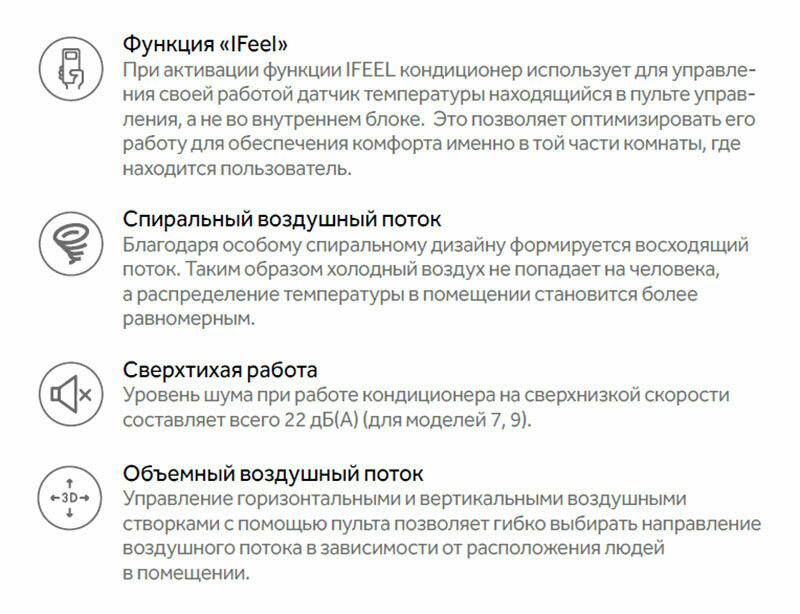 Функция «IFeel»
При активации функции IFEEL кондиционер использует для управления своей работой датчик температуры находящийся в пульте управления, а не во внутреннем блоке.  Это позволяет оптимизировать его работу для обеспечения комфорта именно в той части комнаты, где находится пользователь.

Спиральный воздушный поток
Благодаря особому спиральному дизайну формируется восходящий поток. Таким образом холодный воздух не попадает на человека, а распределение температуры в помещении становится более равномерным.

Сверхтихая работа
Уровень шума при работе кондиционера на сверхнизкой скорости составляет всего 22 дБ(А) (для моделей 7, 9).

3D
Объемный воздушный поток
Управление горизонтальными и вертикальными воздушными створками с помощью пульта позволяет гибко выбирать направление воздушного потока в зависимости от расположения людей в помещении.